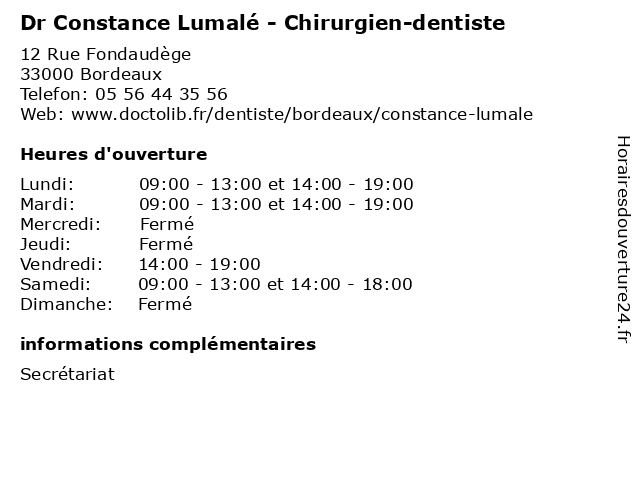 Dr Constance Lumalé - Chirurgien-dentiste

12 Rue Fondaudège
33000 Bordeaux
Telefon: 05 56 44 35 56
Web: www.doctolib.fr/dentiste/bordeaux/constance-lumale

Heures d'ouverture

Lundi: 09:00 - 13:00 et 14:00 - 19:00
Mardi: 09:00 - 13:00 et 14:00 - 19:00
Mercredi: Fermé
Jeudi: Fermé
Vendredi: 14:00 - 19:00
Samedi: 09:00 - 13:00 et 14:00 - 18:00
Dimanche: Fermé

informations complémentaires

Secrétariat

Horairesdouverture24.fr